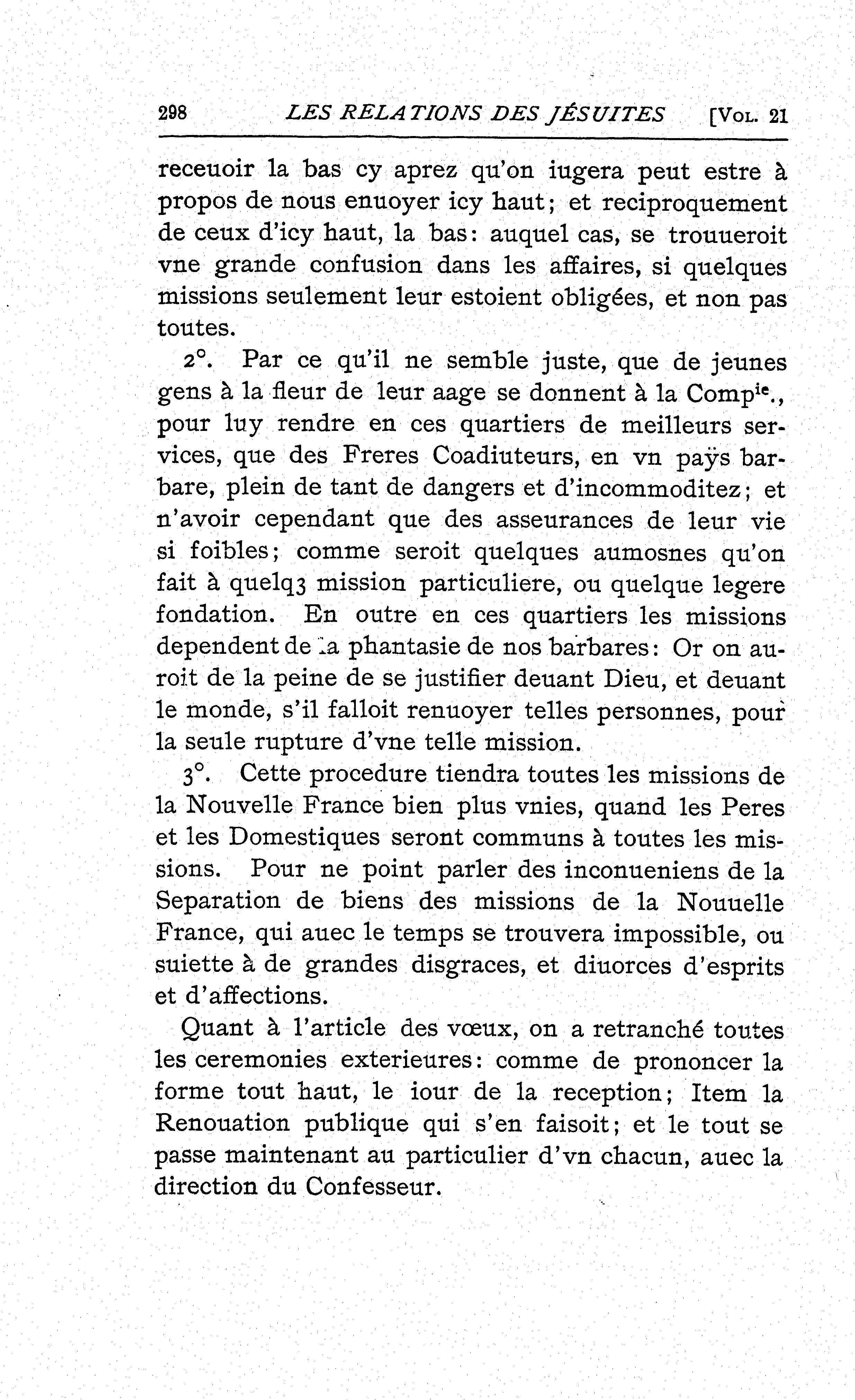 298 LES RELATIONS DES JÉSUITES [VOL. 21

receuoir la bas cy aprez qu'on iugera peut estre à propos de nous enuoyer icy haut; et reciproquement de ceux d'icy haut, la bas: auquel cas, se trouueroit vne grande confusion dans les affaires, si quelques missions seulement leur estoient obligées, et non pas toutes.

2°. Par ce qu'il ne semble juste, que de jeunes gens à la fleur de leur aage se donnent à la Comp$^{ie}$., pour luy rendre en ces quartiers de meilleurs services, que des Freres Coadiuteurs, en vn paÿs barbare, plein de tant de dangers et d'incommoditez; et n'avoir cependant que des asseurances de leur vie si foibles; comme seroit quelques aumosnes qu'on fait à quelq3 mission particuliere, ou quelque legere fondation. En outre en ces quartiers les missions dependent de la phantasie de nos barbares: Or on auroit de la peine de se justifier deuant Dieu, et deuant le monde, s'il falloit renuoyer telles personnes, pour la seule rupture d'vne telle mission.

3°. Cette procedure tiendra toutes les missions de la Nouvelle France bien plus vnies, quand les Peres et les Domestiques seront communs à toutes les missions. Pour ne point parler des inconueniens de la Separation de biens des missions de la Nouuelle France, qui auec le temps se trouvera impossible, ou suiette à de grandes disgraces, et diuorces d'esprits et d'affections.

Quant à l'article des vœux, on a retranché toutes les ceremonies exterieures: comme de prononcer la forme tout haut, le iour de la reception; Item la Renouation publique qui s'en faisoit; et le tout se passe maintenant au particulier d'vn chacun, auec la direction du Confesseur.